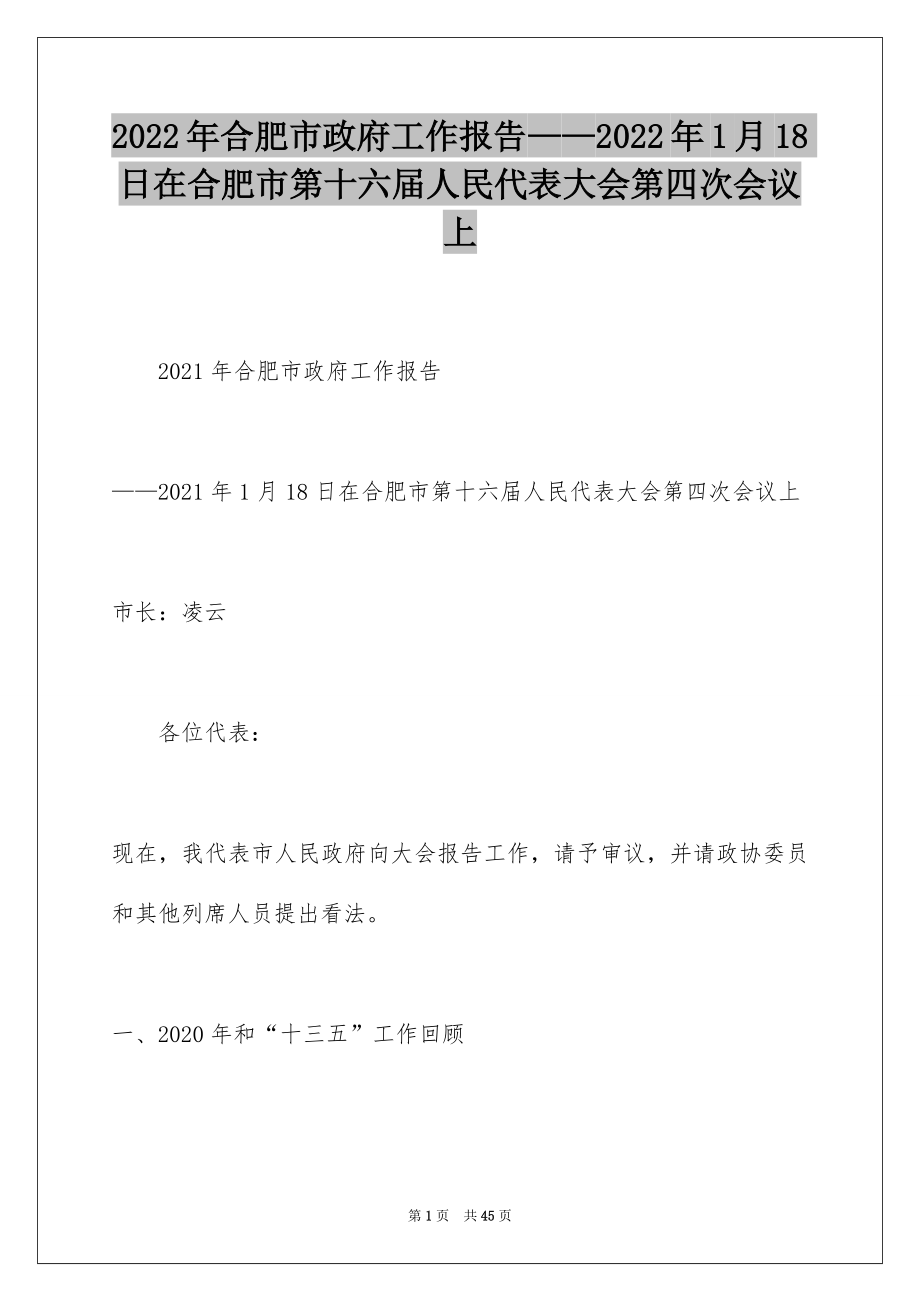 2022年合肥市政府工作报告——2022年1月18日在合肥市第十六届人民代表大会第四次会议上

2021年合肥市政府工作报告

——2021年1月18日在合肥市第十六届人民代表大会第四次会议上

市长：凌云

各位代表：

现在，我代表市人民政府向大会报告工作，请予审议，并请政协委员和其他列席人员提出看法。

一、2020年和“十三五”工作回顾

第1页 共45页